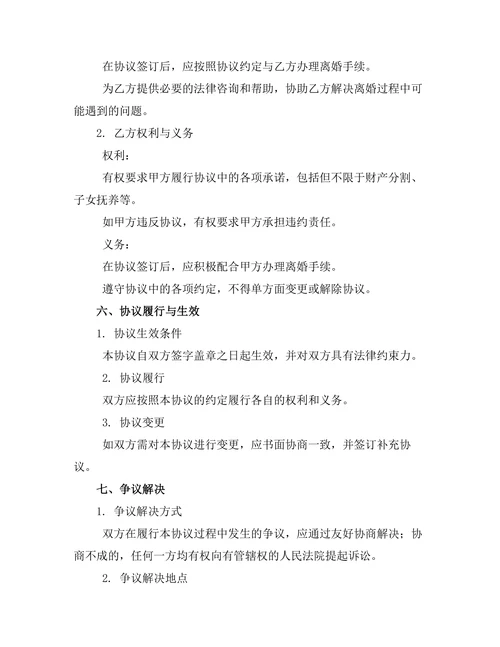 在协议签订后，应按照协议约定与乙方办理离婚手续。

为乙方提供必要的法律咨询和帮助，协助乙方解决离婚过程中可能遇到的问题。

2. 乙方权利与义务

权利：

有权要求甲方履行协议中的各项承诺，包括但不限于财产分割、子女抚养等。

如甲方违反协议，有权要求甲方承担违约责任。

义务：

在协议签订后，应积极配合甲方办理离婚手续。

遵守协议中的各项约定，不得单方面变更或解除协议。

六、协议履行与生效

1. 协议生效条件

本协议自双方签字盖章之日起生效，并对双方具有法律约束力。

2. 协议履行

双方应按照本协议的约定履行各自的权利和义务。

3. 协议变更

如双方需对本协议进行变更，应书面协商一致，并签订补充协议。

七、争议解决

1. 争议解决方式

双方在履行本协议过程中发生的争议，应通过友好协商解决；协商不成的，任何一方均有权向有管辖权的人民法院提起诉讼。

2. 争议解决地点